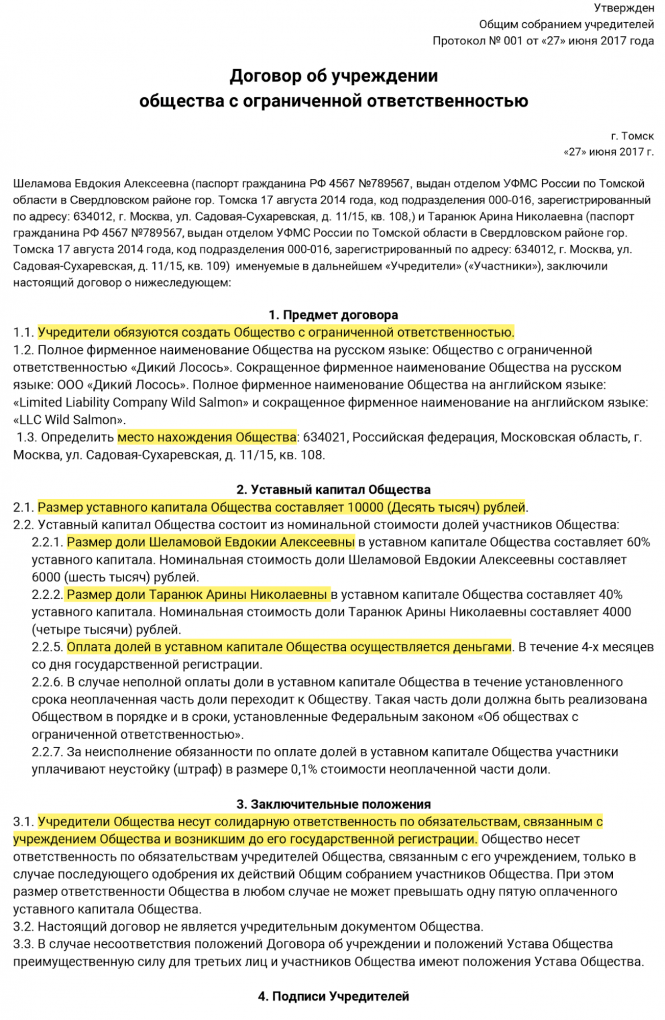 Утвержден
Общим собранием учредителей
Протокол № 001 от «27» июня 2017 г.

Договор об учреждении
общества с ограниченной ответственностью

г. Томск
«27» июня 2017 г.

Шеламова Евдокия Алексеевна (паспорт гражданина РФ 4567 №789567, выдан отделом УФМС России по Томской области в Свердловском районе гор. Томска 17 августа 2014 года, код подразделения 000-016, зарегистрированный по адресу: 634012, г. Москва, ул. Садовая-Сухаревская, д. 11/15, кв. 108,) и Таранюк Арина Николаевна (паспорт гражданина РФ 4567 №789567, выдан отделом УФМС России по Томской области в Свердловском районе гор. Томска 17 августа 2014 года, код подразделения 000-016, зарегистрированный по адресу: 634012, г. Москва, ул. Садовая-Сухаревская, д. 11/15, кв. 109) именуемые в дальнейшем «Учредители» («Участники»), заключили настоящий договор о нижеследующем:

1. Предмет договора
1.1. Учредители обязуются создать Общество с ограниченной ответственностью.
1.2. Полное фирменное наименование Общества на русском языке: Общество с ограниченной ответственностью «Дикий Лосось». Сокращенное фирменное наименование Общества на русском языке: ООО «Дикий Лосось». Полное фирменное наименование Общества на английском языке: «Limited Liability Company Wild Salmon» и сокращенное фирменное наименование на английском языке: «LLC Wild Salmon».
1.3. Определить место нахождения Общества: 634021, Российская федерация, Московская область, г. Москва, ул. Садовая-Сухаревская, д. 11/15, кв. 108.

2. Уставный капитал Общества
2.1. Размер уставного капитала Общества составляет 10000 (Десять тысяч) рублей.
2.2. Уставный капитал Общества состоит из номинальной стоимости долей участников Общества:
2.2.1. Размер доли Шеламовой Евдокии Алексеевны в уставном капитале Общества составляет 60% уставного капитала. Номинальная стоимость доли Шеламовой Евдокии Алексеевны составляет 6000 (шесть тысяч) рублей.
2.2.2. Размер доли Таранюк Арины Николаевны в уставном капитале Общества составляет 40% уставного капитала. Номинальная стоимость доли Таранюк Арины Николаевны составляет 4000 (четыре тысячи) рублей.
2.2.5. Оплата долей в уставном капитале Общества осуществляется деньгами. В течение 4-х месяцев со дня государственной регистрации.
2.2.6. В случае неполной оплаты доли в уставном капитале Общества в течение установленного срока неоплаченная часть доли переходит к Обществу. Такая часть доли должна быть реализована Обществом в порядке и в сроки, установленные Федеральным законом «Об обществах с ограниченной ответственностью».
2.2.7. За неисполнение обязанности по оплате долей в уставном капитале Общества участники уплачивают неустойку (штраф) в размере 0,1% стоимости неоплаченной части доли.

3. Заключительные положения
3.1. Учредители Общества несут солидарную ответственность по обязательствам, связанным с учреждением Общества и возникшим до его государственной регистрации. Общество несет ответственность по обязательствам учредителей Общества, связанным с его учреждением, только в случае последующего одобрения их действий Общим собранием участников Общества. При этом размер ответственности Общества в любом случае не может превышать одну пятую оплаченного уставного капитала Общества.
3.2. Настоящий договор не является учредительным документом Общества.
3.3. В случае несоответствия положений Договора об учреждении и положений Устава Общества преимущественную силу для третьих лиц и участников Общества имеют положения Устава Общества.

4. Подписи Учредителей